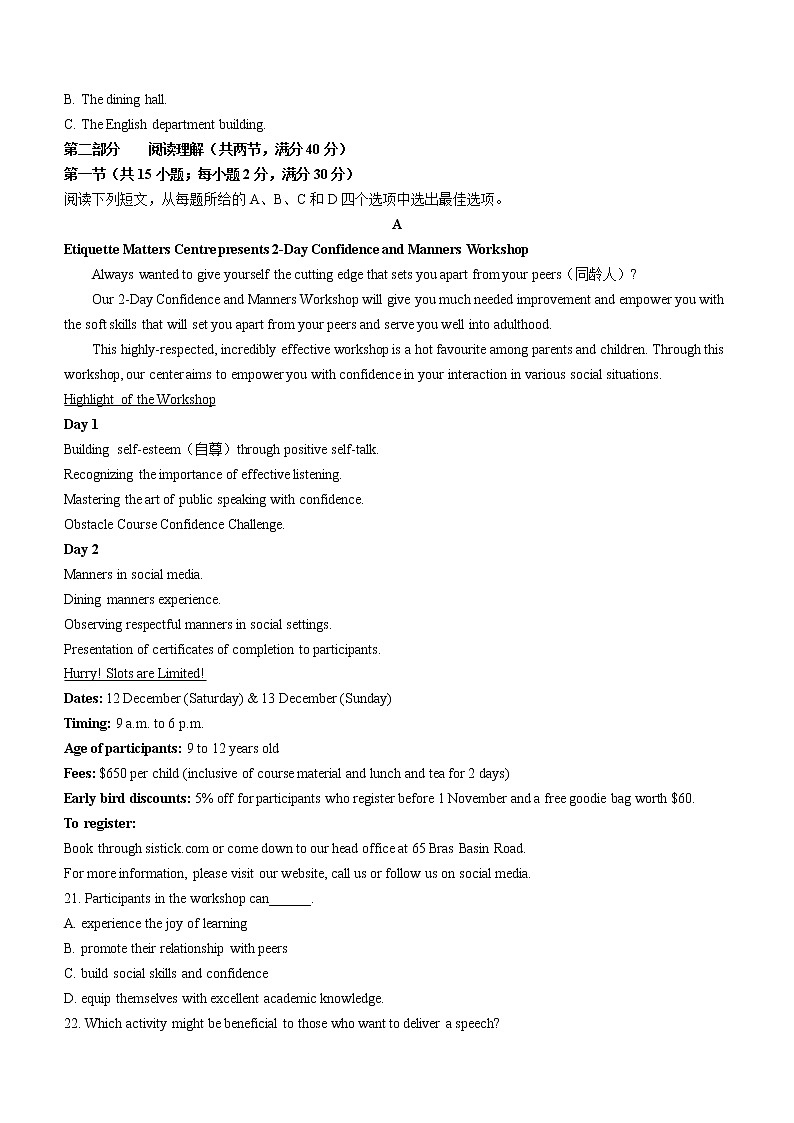 B. The dining hall.

C. The English department building.

第二部分　阅读理解（共两节，满分 40 分）

第一节（共 15 小题；每小题 2 分，满分 30 分）

阅读下列短文，从每题所给的 A、B、C 和 D 四个选项中选出最佳选项。

A

Etiquette Matters Centre presents 2-Day Confidence and Manners Workshop

Always wanted to give yourself the cutting edge that sets you apart from your peers（同龄人）?

Our 2-Day Confidence and Manners Workshop will give you much needed improvement and empower you with the soft skills that will set you apart from your peers and serve you well into adulthood.

This highly-respected, incredibly effective workshop is a hot favourite among parents and children. Through this workshop, our center aims to empower you with confidence in your interaction in various social situations.

Highlight of the Workshop

Day 1

Building self-esteem（自尊）through positive self-talk.

Recognizing the importance of effective listening.

Mastering the art of public speaking with confidence.

Obstacle Course Confidence Challenge.

Day 2

Manners in social media.

Dining manners experience.

Observing respectful manners in social settings.

Presentation of certificates of completion to participants.

Hurry! Slots are Limited!

Dates: 12 December (Saturday) & 13 December (Sunday)

Timing: 9 a.m. to 6 p.m.

Age of participants: 9 to 12 years old

Fees: $650 per child (inclusive of course material and lunch and tea for 2 days)

Early bird discounts: 5% off for participants who register before 1 November and a free goodie bag worth $60.

To register:

Book through sistick.com or come down to our head office at 65 Bras Basin Road.

For more information, please visit our website, call us or follow us on social media.

21. Participants in the workshop can______.

A. experience the joy of learning

B. promote their relationship with peers

C. build social skills and confidence

D. equip themselves with excellent academic knowledge.

22. Which activity might be beneficial to those who want to deliver a speech?